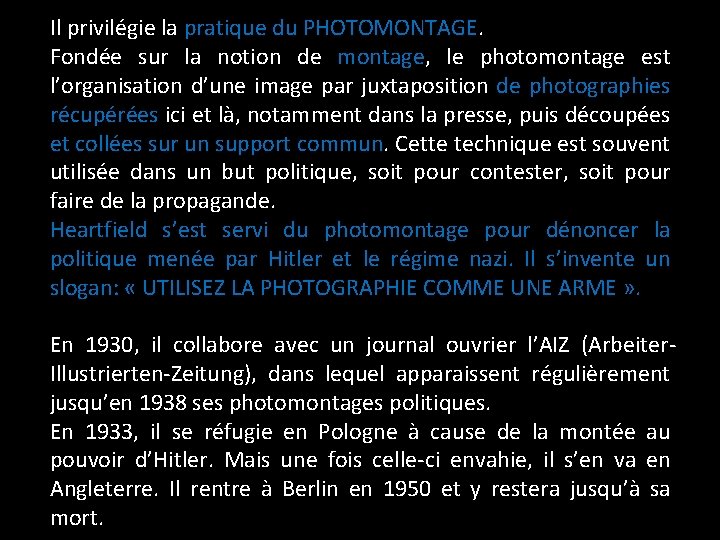 Il privilégie la pratique du PHOTOMONTAGE.
Fondée sur la notion de montage, le photomontage est l'organisation d'une image par juxtaposition de photographies récupérées ici et là, notamment dans la presse, puis découpées et collées sur un support commun. Cette technique est souvent utilisée dans un but politique, soit pour contester, soit pour faire de la propagande.
Heartfield s'est servi du photomontage pour dénoncer la politique menée par Hitler et le régime nazi. Il s'invente un slogan: « UTILISEZ LA PHOTOGRAPHIE COMME UNE ARME ».

En 1930, il collabore avec un journal ouvrier l'AIZ (Arbeiter-Illustrierten-Zeitung), dans lequel apparaissent régulièrement jusqu'en 1938 ses photomontages politiques.
En 1933, il se réfugie en Pologne à cause de la montée au pouvoir d'Hitler. Mais une fois celle-ci envahie, il s'en va en Angleterre. Il rentre à Berlin en 1950 et y restera jusqu'à sa mort.